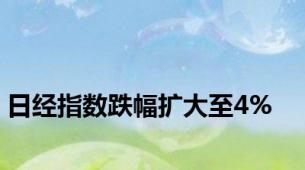 日经指数跌幅扩大至4%